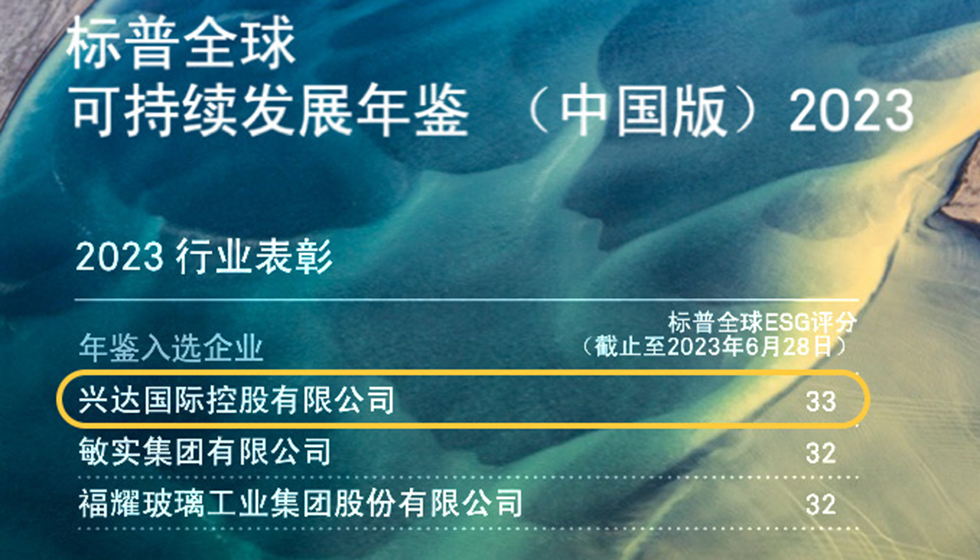 标普全球
可持续发展年鉴 （中国版）2023

2023 行业表彰

| 年鉴入选企业 | 标普全球ESG评分（截止至2023年6月28日） |
|---|---|
| 兴达国际控股有限公司 | 33 |
| 敏实集团有限公司 | 32 |
| 福耀玻璃工业集团股份有限公司 | 32 |